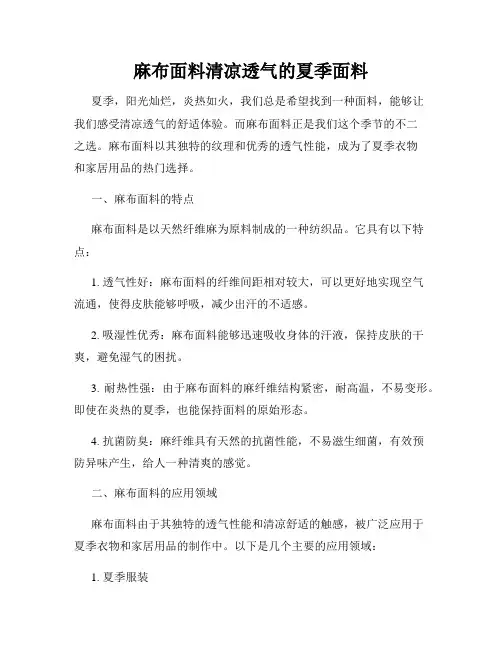 麻布面料清凉透气的夏季面料

夏季，阳光灿烂，炎热如火，我们总是希望找到一种面料，能够让我们感受清凉透气的舒适体验。而麻布面料正是我们这个季节的不二之选。麻布面料以其独特的纹理和优秀的透气性能，成为了夏季衣物和家居用品的热门选择。

一、麻布面料的特点

麻布面料是以天然纤维麻为原料制成的一种纺织品。它具有以下特点：

1. 透气性好：麻布面料的纤维间距相对较大，可以更好地实现空气流通，使得皮肤能够呼吸，减少出汗的不适感。

2. 吸湿性优秀：麻布面料能够迅速吸收身体的汗液，保持皮肤的干爽，避免湿气的困扰。

3. 耐热性强：由于麻布面料的麻纤维结构紧密，耐高温，不易变形。即使在炎热的夏季，也能保持面料的原始形态。

4. 抗菌防臭：麻纤维具有天然的抗菌性能，不易滋生细菌，有效预防异味产生，给人一种清爽的感觉。

二、麻布面料的应用领域

麻布面料由于其独特的透气性能和清凉舒适的触感，被广泛应用于夏季衣物和家居用品的制作中。以下是几个主要的应用领域：

1. 夏季服装